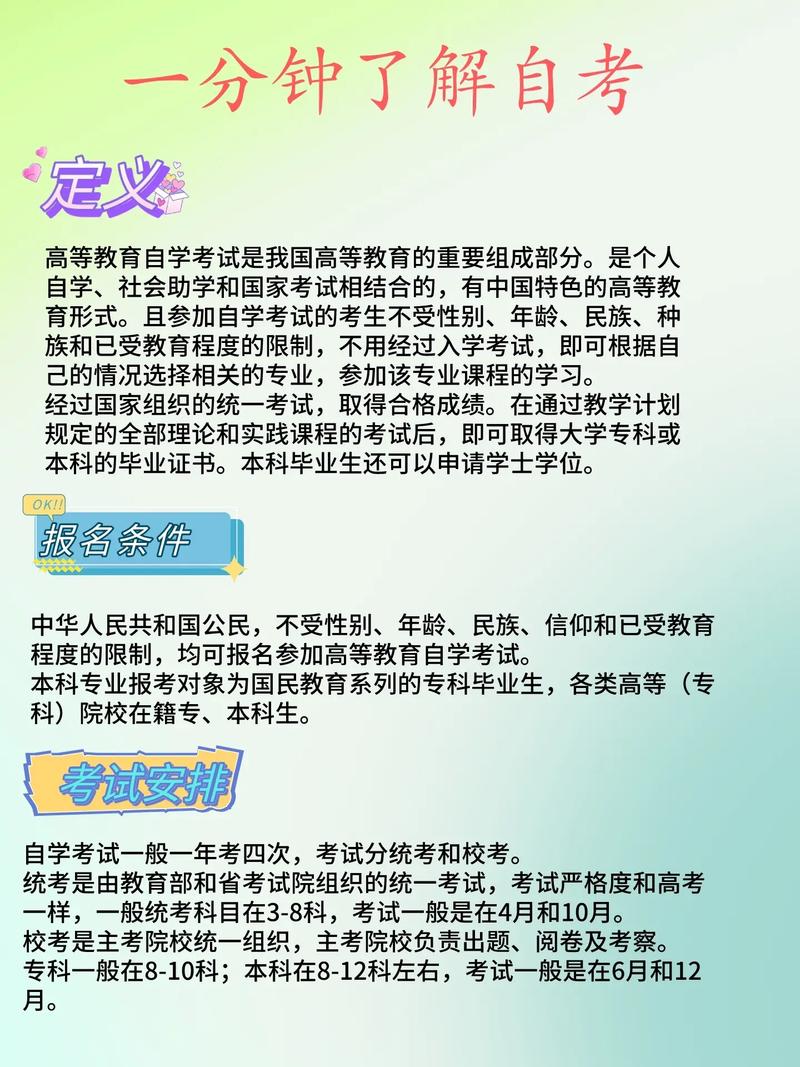 一分钟了解自考

定义

高等教育自学考试是我国高等教育的重要组成部分。是个人自学、社会助学和国家考试相结合的，有中国特色的高等教育形式。且参加自学考试的考生不受性别、年龄、民族、种族和已受教育程度的限制，不用经过入学考试，即可根据自己的情况选择相关的专业，参加该专业课程的学习。
经过国家组织的统一考试，取得合格成绩。在通过教学计划规定的全部理论和实践课程的考试后，即可取得大学专科或本科的毕业证书。本科毕业生还可以申请学士学位。

OK!!

报名条件

中华人民共和国公民，不受性别、年龄、民族、信仰和已受教育程度的限制，均可报名参加高等教育自学考试。
本科专业报考对象为国民教育系列的专科毕业生，各类高等（专科）院校在籍专、本科生。

考试安排

自学考试一般一年考四次，考试分统考和校考。
统考是由教育部和省考试院组织的统一考试，考试严格度和高考一样，一般统考科目在3-8科，考试一般是在4月和10月。
校考是主考院校统一组织，主考院校负责出题、阅卷及考察。
专科一般在8-10科；本科在8-12科左右，考试一般是在6月和12月。